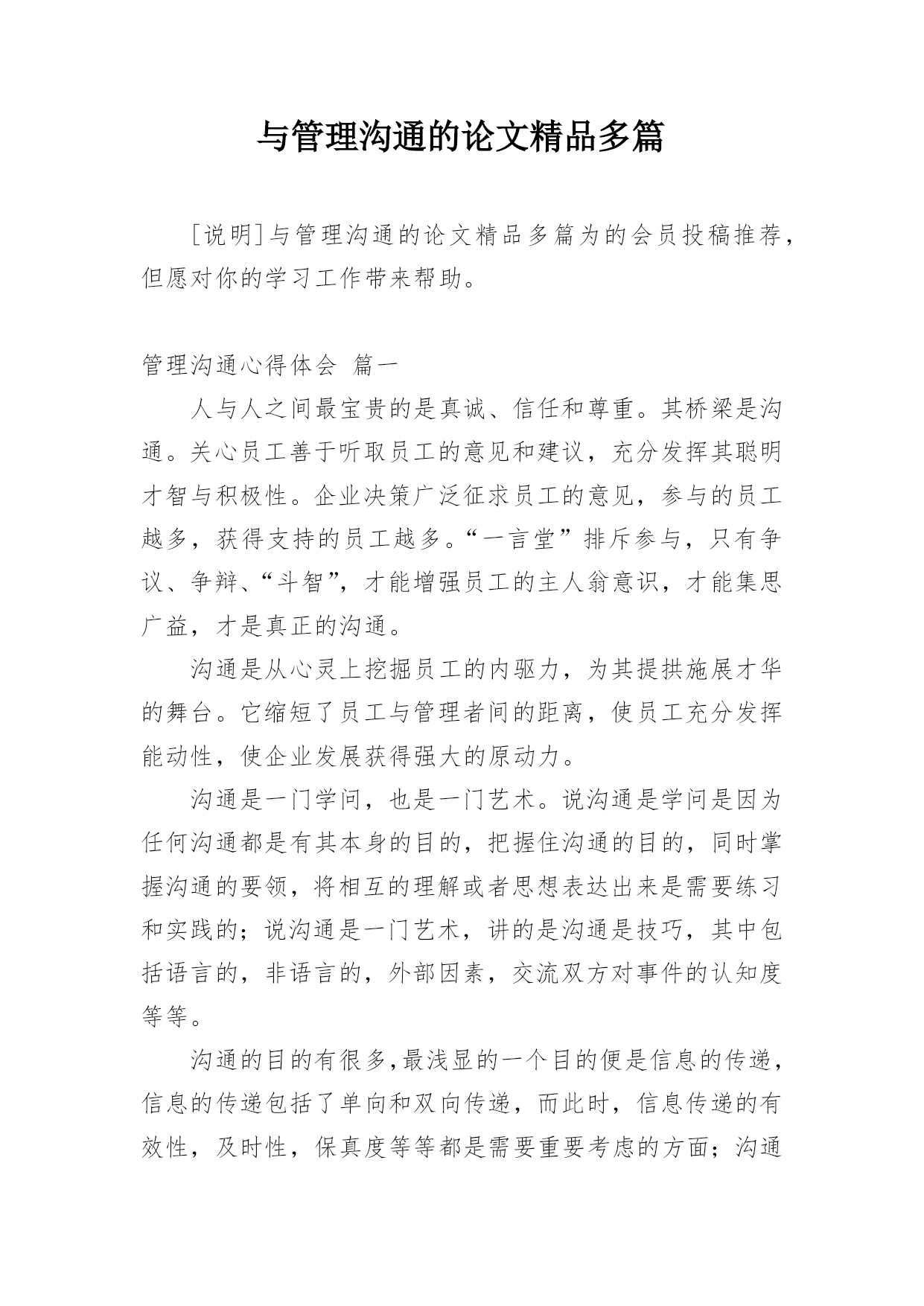 与管理沟通的论文精品多篇

[说明]与管理沟通的论文精品多篇为的会员投稿推荐，但愿对你的学习工作带来帮助。

管理沟通心得体会 篇一

人与人之间最宝贵的是真诚、信任和尊重。其桥梁是沟通。关心员工善于听取员工的意见和建议，充分发挥其聪明才智与积极性。企业决策广泛征求员工的意见，参与的员工越多，获得支持的员工越多。“一言堂”排斥参与，只有争议、争辩、“斗智”，才能增强员工的主人翁意识，才能集思广益，才是真正的沟通。

沟通是从心灵上挖掘员工的内驱力，为其提拱施展才华的舞台。它缩短了员工与管理者间的距离，使员工充分发挥能动性，使企业发展获得强大的原动力。

沟通是一门学问，也是一门艺术。说沟通是学问是因为任何沟通都是有其本身的目的，把握住沟通的目的，同时掌握沟通的要领，将相互的理解或者思想表达出来是需要练习和实践的；说沟通是一门艺术，讲的是沟通是技巧，其中包括语言的，非语言的，外部因素，交流双方对事件的认知度等等。

沟通的目的有很多,最浅显的一个目的便是信息的传递，信息的传递包括了单向和双向传递，而此时，信息传递的有效性，及时性，保真度等等都是需要重要考虑的方面；沟通